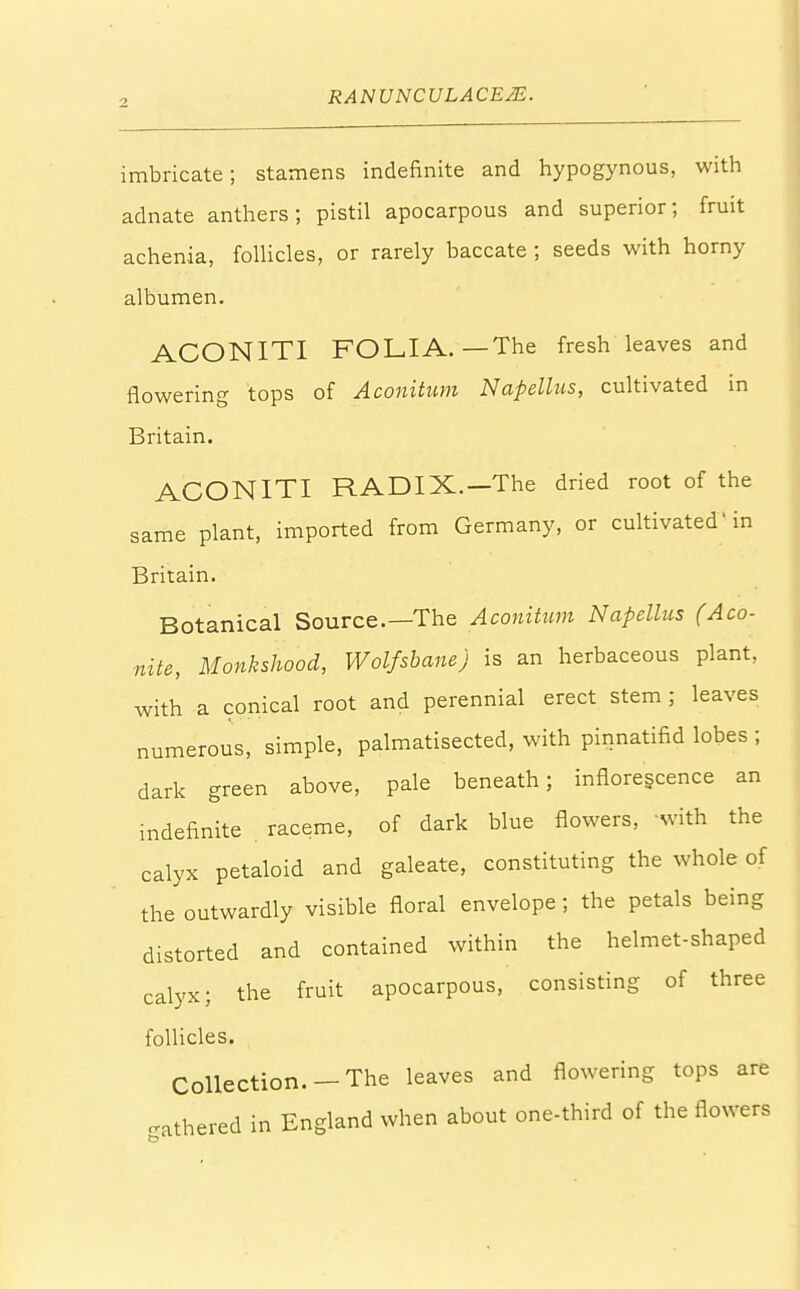 2 RANUNCULACEÆ.

imbricate; stamens indefinite and hypogynous, with adnate anthers; pistil apocarpous and superior; fruit achenia, follicles, or rarely baccate; seeds with horny albumen.

ACONITI FOLIA.—The fresh leaves and flowering tops of Aconitum Napellus, cultivated in Britain.

ACONITI RADIX.—The dried root of the same plant, imported from Germany, or cultivated in Britain.

Botanical Source.—The Aconitum Napellus (Aconite, Monkshood, Wolfsbane) is an herbaceous plant, with a conical root and perennial erect stem; leaves numerous, simple, palmatisected, with pinnatifid lobes; dark green above, pale beneath; inflorescence an indefinite raceme, of dark blue flowers, with the calyx petaloid and galeate, constituting the whole of the outwardly visible floral envelope; the petals being distorted and contained within the helmet-shaped calyx; the fruit apocarpous, consisting of three follicles.

Collection.—The leaves and flowering tops are gathered in England when about one-third of the flowers